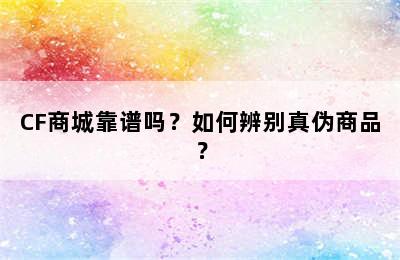 CF商城靠谱吗？如何辨别真伪商品？